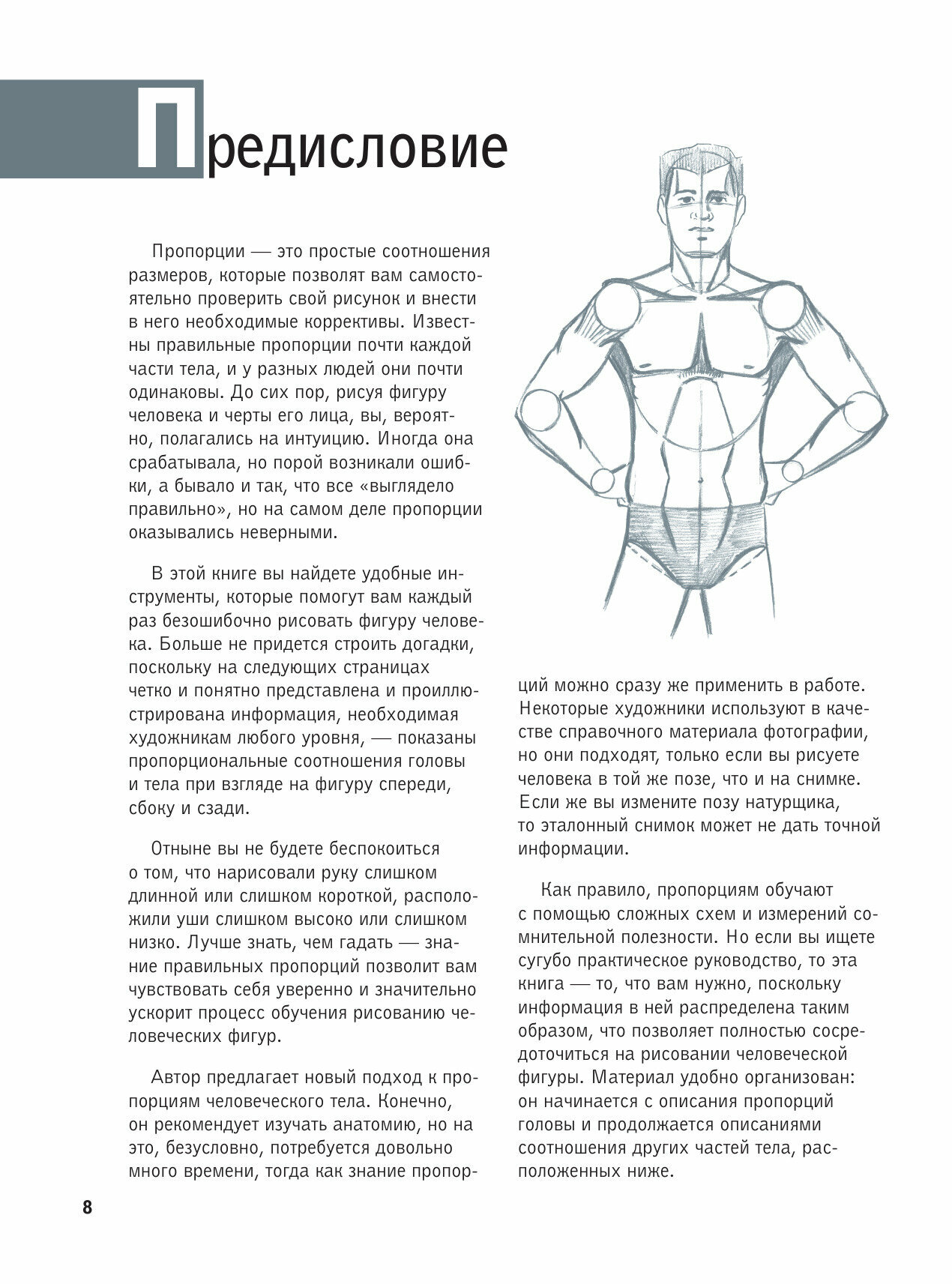 Предисловие

Пропорции — это простые соотношения размеров, которые позволят вам самостоятельно проверить свой рисунок и внести в него необходимые коррективы. Известны правильные пропорции почти каждой части тела, и у разных людей они почти одинаковы. До сих пор, рисуя фигуру человека и черты его лица, вы, вероятно, полагались на интуицию. Иногда она срабатывала, но порой возникали ошибки, а бывало и так, что все «выглядело правильно», но на самом деле пропорции оказывались неверными.

В этой книге вы найдете удобные инструменты, которые помогут вам каждый раз безошибочно рисовать фигуру человека. Больше не придется строить догадки, поскольку на следующих страницах четко и понятно представлена и проиллюстрирована информация, необходимая художникам любого уровня, — показаны пропорциональные соотношения головы и тела при взгляде на фигуру спереди, сбоку и сзади.

Отныне вы не будете беспокоиться о том, что нарисовали руку слишком длинной или слишком короткой, расположили уши слишком высоко или слишком низко. Лучше знать, чем гадать — знание правильных пропорций позволит вам чувствовать себя уверенно и значительно ускорит процесс обучения рисованию человеческих фигур.

Автор предлагает новый подход к пропорциям человеческого тела. Конечно, он рекомендует изучать анатомию, но на это, безусловно, потребуется довольно много времени, тогда как знание пропорций можно сразу же применить в работе. Некоторые художники используют в качестве справочного материала фотографии, но они подходят, только если вы рисуете человека в той же позе, что и на снимке. Если же вы измените позу натурщика, то эталонный снимок может не дать точной информации.

Как правило, пропорциям обучают с помощью сложных схем и измерений сомнительной полезности. Но если вы ищете сугубо практическое руководство, то эта книга — то, что вам нужно, поскольку информация в ней распределена таким образом, что позволяет полностью сосредоточиться на рисовании человеческой фигуры. Материал удобно организован: он начинается с описания пропорций головы и продолжается описаниями соотношения других частей тела, расположенных ниже.

8